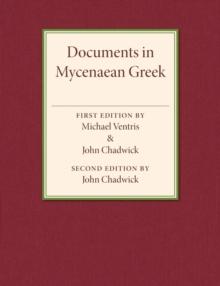 Documents in Mycenaean Greek

FIRST EDITION BY
Michael Ventris
&
John Chadwick

SECOND EDITION BY
John Chadwick